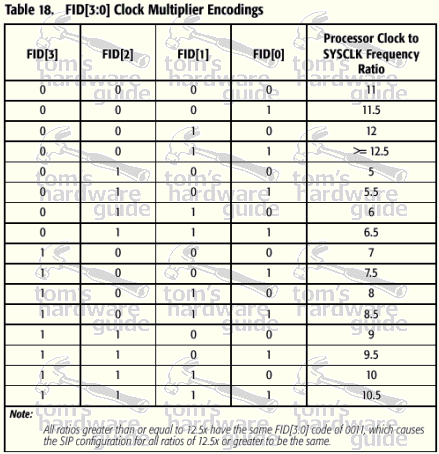 Table 18. FID[3:0] Clock Multiplier Encodings

| FID[3] | FID[2] | FID[1] | FID[0] | Processor Clock to SYSCLK Frequency Ratio |
|---|---|---|---|---|
| 0 | 0 | 0 | 0 | 11 |
| 0 | 0 | 0 | 1 | 11.5 |
| 0 | 0 | 1 | 0 | 12 |
| 0 | 0 | 1 | 1 | >= 12.5 |
| 0 | 1 | 0 | 0 | 5 |
| 0 | 1 | 0 | 1 | 5.5 |
| 0 | 1 | 1 | 0 | 6 |
| 0 | 1 | 1 | 1 | 6.5 |
| 1 | 0 | 0 | 0 | 7 |
| 1 | 0 | 0 | 1 | 7.5 |
| 1 | 0 | 1 | 0 | 8 |
| 1 | 0 | 1 | 1 | 8.5 |
| 1 | 1 | 0 | 0 | 9 |
| 1 | 1 | 0 | 1 | 9.5 |
| 1 | 1 | 1 | 0 | 10 |
| 1 | 1 | 1 | 1 | 10.5 |

Note:
All ratios greater than or equal to 12.5x have the same FID[3:0] code of 0011, which causes the SIP configuration for all ratios of 12.5x or greater to be the same.

tom's hardware guide